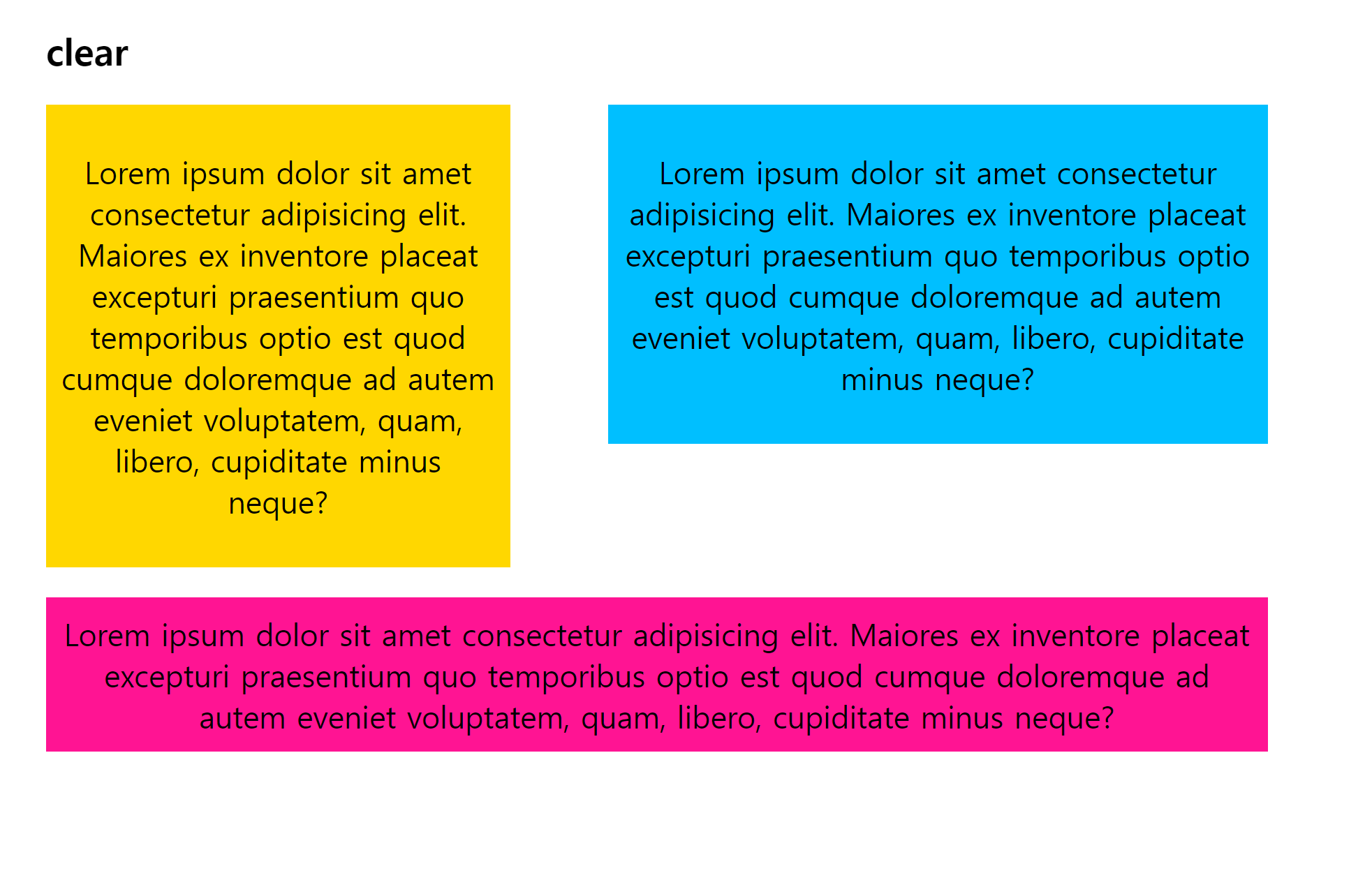 clear

Lorem ipsum dolor sit amet consectetur adipisicing elit. Maiores ex inventore placeat excepturi praesentium quo temporibus optio est quod cumque doloremque ad autem eveniet voluptatem, quam, libero, cupiditate minus neque?

Lorem ipsum dolor sit amet consectetur adipisicing elit. Maiores ex inventore placeat excepturi praesentium quo temporibus optio est quod cumque doloremque ad autem eveniet voluptatem, quam, libero, cupiditate minus neque?

Lorem ipsum dolor sit amet consectetur adipisicing elit. Maiores ex inventore placeat excepturi praesentium quo temporibus optio est quod cumque doloremque ad autem eveniet voluptatem, quam, libero, cupiditate minus neque?